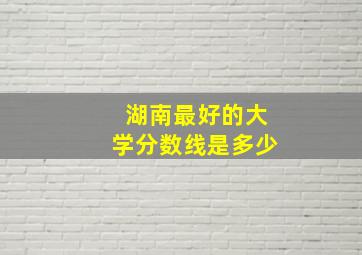 湖南最好的大学分数线是多少